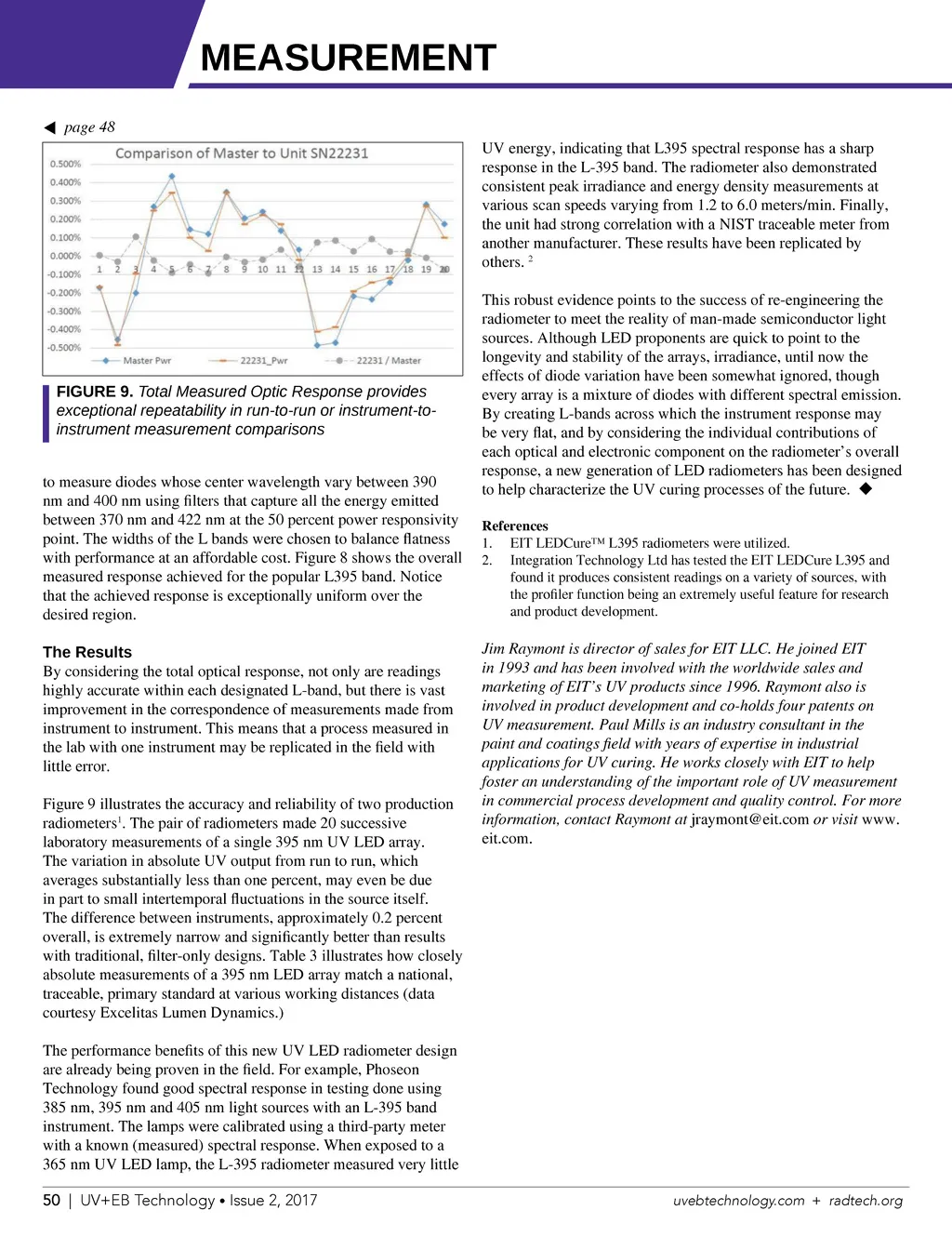 MEASUREMENT

◀ page 48

Comparison of Master to Unit SN22231

0.500%
0.400%
0.300%
0.200%
0.100%
0.000%
-0.100%
-0.200%
-0.300%
-0.400%
-0.500%

1 2 3 4 5 6 7 8 9 10 11 12 13 14 15 16 17 18 19 20

Master Pwr 22231_Pwr 22231 / Master

FIGURE 9. Total Measured Optic Response provides exceptional repeatability in run-to-run or instrument-to-instrument measurement comparisons

to measure diodes whose center wavelength vary between 390 nm and 400 nm using filters that capture all the energy emitted between 370 nm and 422 nm at the 50 percent power responsivity point. The widths of the L bands were chosen to balance flatness with performance at an affordable cost. Figure 8 shows the overall measured response achieved for the popular L395 band. Notice that the achieved response is exceptionally uniform over the desired region.

The Results
By considering the total optical response, not only are readings highly accurate within each designated L-band, but there is vast improvement in the correspondence of measurements made from instrument to instrument. This means that a process measured in the lab with one instrument may be replicated in the field with little error.

Figure 9 illustrates the accuracy and reliability of two production radiometers$^1$. The pair of radiometers made 20 successive laboratory measurements of a single 395 nm UV LED array. The variation in absolute UV output from run to run, which averages substantially less than one percent, may even be due in part to small intertemporal fluctuations in the source itself. The difference between instruments, approximately 0.2 percent overall, is extremely narrow and significantly better than results with traditional, filter-only designs. Table 3 illustrates how closely absolute measurements of a 395 nm LED array match a national, traceable, primary standard at various working distances (data courtesy Excelitas Lumen Dynamics.)

The performance benefits of this new UV LED radiometer design are already being proven in the field. For example, Phoseon Technology found good spectral response in testing done using 385 nm, 395 nm and 405 nm light sources with an L-395 band instrument. The lamps were calibrated using a third-party meter with a known (measured) spectral response. When exposed to a 365 nm UV LED lamp, the L-395 radiometer measured very little

UV energy, indicating that L395 spectral response has a sharp response in the L-395 band. The radiometer also demonstrated consistent peak irradiance and energy density measurements at various scan speeds varying from 1.2 to 6.0 meters/min. Finally, the unit had strong correlation with a NIST traceable meter from another manufacturer. These results have been replicated by others. $^2$

This robust evidence points to the success of re-engineering the radiometer to meet the reality of man-made semiconductor light sources. Although LED proponents are quick to point to the longevity and stability of the arrays, irradiance, until now the effects of diode variation have been somewhat ignored, though every array is a mixture of diodes with different spectral emission. By creating L-bands across which the instrument response may be very flat, and by considering the individual contributions of each optical and electronic component on the radiometer's overall response, a new generation of LED radiometers has been designed to help characterize the UV curing processes of the future. ◆

References
1. EIT LEDCure™ L395 radiometers were utilized.
2. Integration Technology Ltd has tested the EIT LEDCure L395 and found it produces consistent readings on a variety of sources, with the profiler function being an extremely useful feature for research and product development.

Jim Raymont is director of sales for EIT LLC. He joined EIT in 1993 and has been involved with the worldwide sales and marketing of EIT's UV products since 1996. Raymont also is involved in product development and co-holds four patents on UV measurement. Paul Mills is an industry consultant in the paint and coatings field with years of expertise in industrial applications for UV curing. He works closely with EIT to help foster an understanding of the important role of UV measurement in commercial process development and quality control. For more information, contact Raymont at jraymont@eit.com or visit www.eit.com.

50 | UV+EB Technology • Issue 2, 2017 uvebtechnology.com + radtech.org